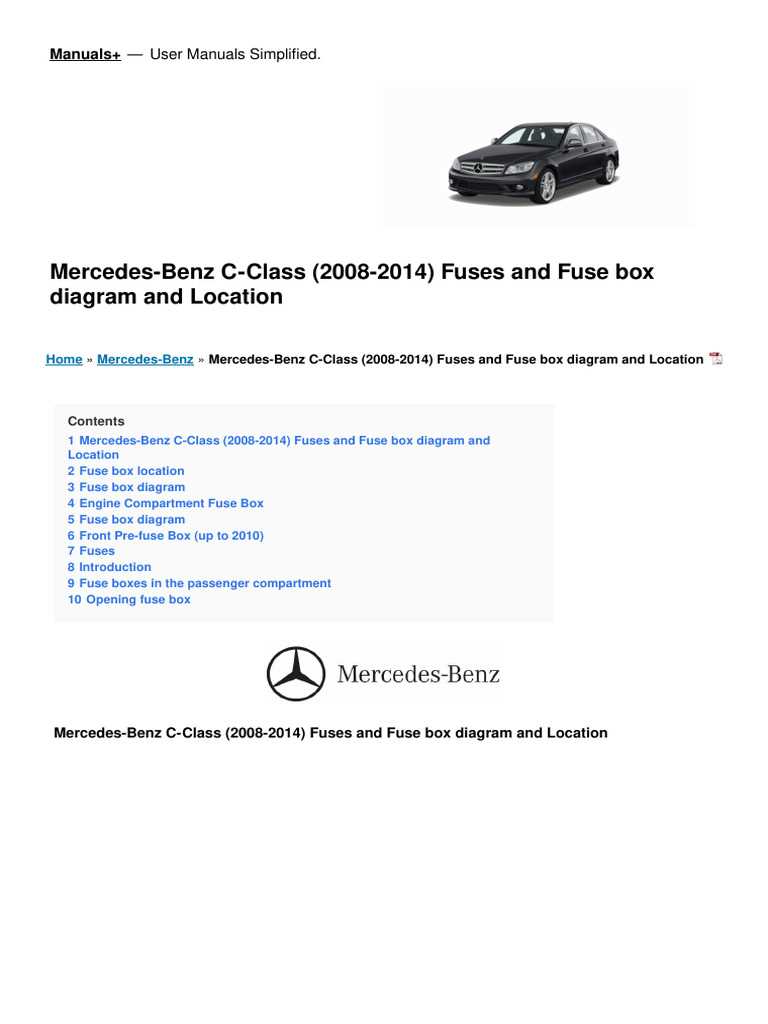 Manuals+ — User Manuals Simplified.

Mercedes-Benz C-Class (2008-2014) Fuses and Fuse box diagram and Location

Home » Mercedes-Benz » Mercedes-Benz C-Class (2008-2014) Fuses and Fuse box diagram and Location

Contents
1 Mercedes-Benz C-Class (2008-2014) Fuses and Fuse box diagram and Location
2 Fuse box location
3 Fuse box diagram
4 Engine Compartment Fuse Box
5 Fuse box diagram
6 Front Pre-fuse Box (up to 2010)
7 Fuses
8 Introduction
9 Fuse boxes in the passenger compartment
10 Opening fuse box

Mercedes-Benz

Mercedes-Benz C-Class (2008-2014) Fuses and Fuse box diagram and Location